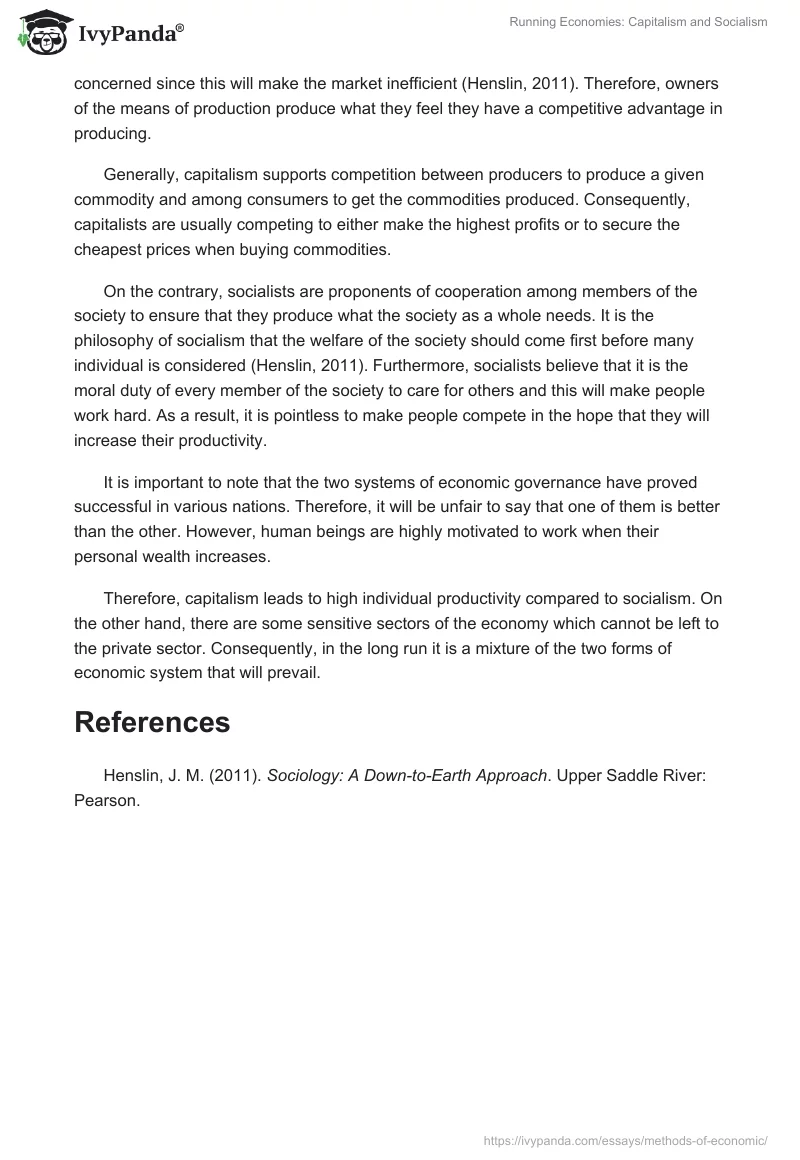 IvyPanda®

Running Economies: Capitalism and Socialism

concerned since this will make the market inefficient (Henslin, 2011). Therefore, owners of the means of production produce what they feel they have a competitive advantage in producing.

Generally, capitalism supports competition between producers to produce a given commodity and among consumers to get the commodities produced. Consequently, capitalists are usually competing to either make the highest profits or to secure the cheapest prices when buying commodities.

On the contrary, socialists are proponents of cooperation among members of the society to ensure that they produce what the society as a whole needs. It is the philosophy of socialism that the welfare of the society should come first before many individual is considered (Henslin, 2011). Furthermore, socialists believe that it is the moral duty of every member of the society to care for others and this will make people work hard. As a result, it is pointless to make people compete in the hope that they will increase their productivity.

It is important to note that the two systems of economic governance have proved successful in various nations. Therefore, it will be unfair to say that one of them is better than the other. However, human beings are highly motivated to work when their personal wealth increases.

Therefore, capitalism leads to high individual productivity compared to socialism. On the other hand, there are some sensitive sectors of the economy which cannot be left to the private sector. Consequently, in the long run it is a mixture of the two forms of economic system that will prevail.

References

Henslin, J. M. (2011). Sociology: A Down-to-Earth Approach. Upper Saddle River: Pearson.

https://ivypanda.com/essays/methods-of-economic/